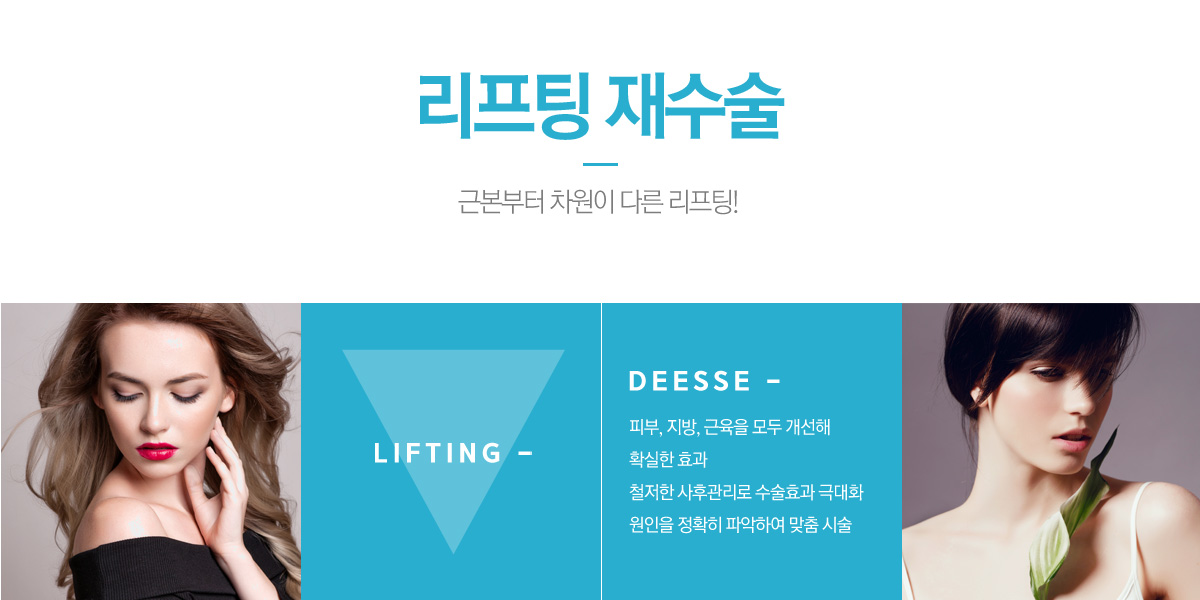 리프팅 재수술

근본부터 차원이 다른 리프팅!

LIFTING -

DEESSE -

피부, 지방, 근육을 모두 개선해
확실한 효과
철저한 사후관리로 수술효과 극대화
원인을 정확히 파악하여 맞춤 시술